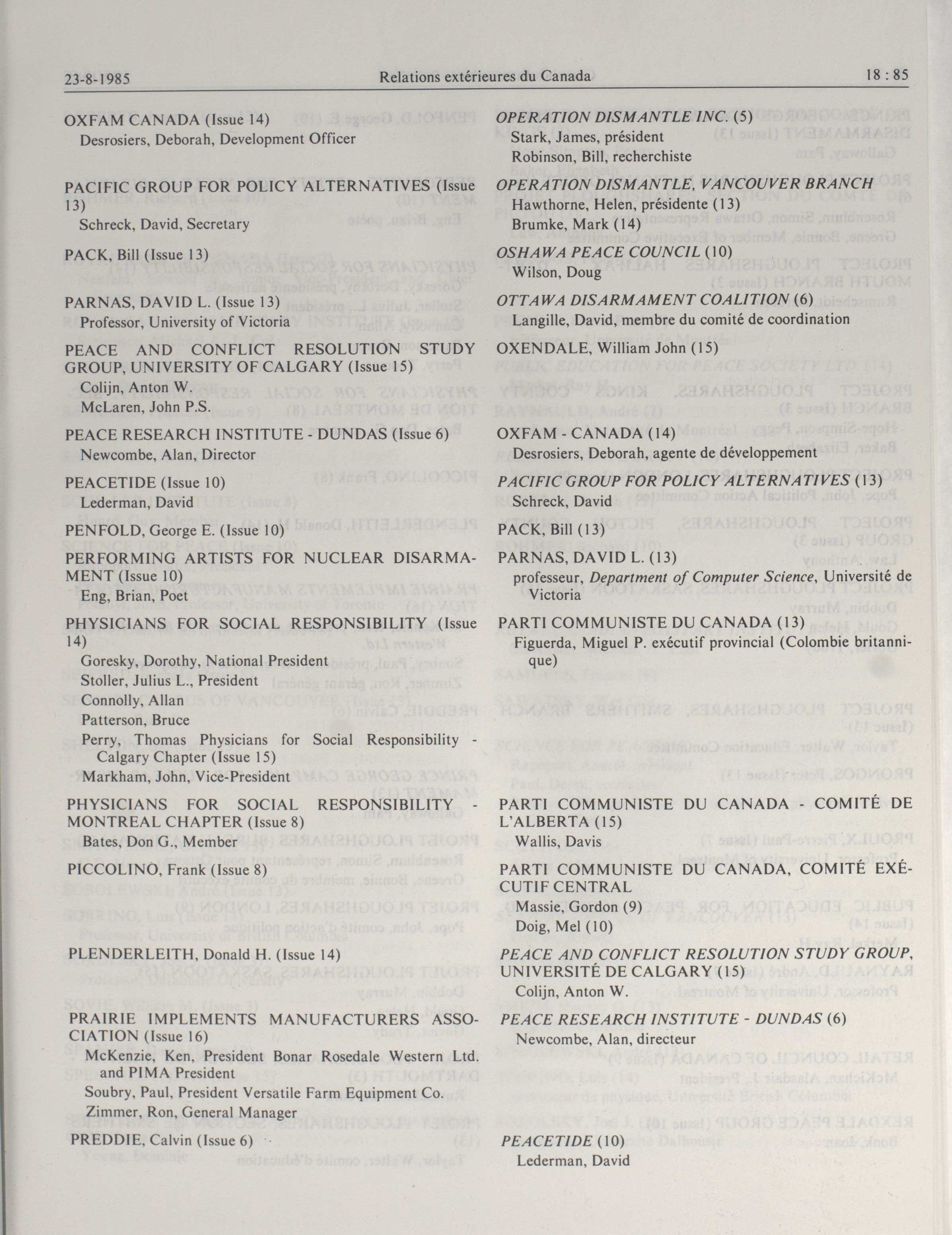 23-8-1985 Relations extérieures du Canada 18 : 85

OXFAM CANADA (Issue 14)
Desrosiers, Deborah, Development Officer

PACIFIC GROUP FOR POLICY ALTERNATIVES (Issue 13)
Schreck, David, Secretary

PACK, Bill (Issue 13)

PARNAS, DAVID L. (Issue 13)
Professor, University of Victoria

PEACE AND CONFLICT RESOLUTION STUDY GROUP, UNIVERSITY OF CALGARY (Issue 15)
Colijn, Anton W.
McLaren, John P.S.

PEACE RESEARCH INSTITUTE - DUNDAS (Issue 6)
Newcombe, Alan, Director

PEACETIDE (Issue 10)
Lederman, David

PENFOLD, George E. (Issue 10)

PERFORMING ARTISTS FOR NUCLEAR DISARMAMENT (Issue 10)
Eng, Brian, Poet

PHYSICIANS FOR SOCIAL RESPONSIBILITY (Issue 14)
Goresky, Dorothy, National President
Stoller, Julius L., President
Connolly, Allan
Patterson, Bruce
Perry, Thomas Physicians for Social Responsibility - Calgary Chapter (Issue 15)
Markham, John, Vice-President

PHYSICIANS FOR SOCIAL RESPONSIBILITY - MONTREAL CHAPTER (Issue 8)
Bates, Don G., Member

PICCOLINO, Frank (Issue 8)

PLENDERLEITH, Donald H. (Issue 14)

PRAIRIE IMPLEMENTS MANUFACTURERS ASSOCIATION (Issue 16)
McKenzie, Ken, President Bonar Rosedale Western Ltd. and PIMA President
Soubry, Paul, President Versatile Farm Equipment Co.
Zimmer, Ron, General Manager

PREDDIE, Calvin (Issue 6)

OPERATION DISMANTLE INC. (5)
Stark, James, président
Robinson, Bill, recherchiste

OPERATION DISMANTLE, VANCOUVER BRANCH
Hawthorne, Helen, présidente (13)
Brumke, Mark (14)

OSHAWA PEACE COUNCIL (10)
Wilson, Doug

OTTAWA DISARMAMENT COALITION (6)
Langille, David, membre du comité de coordination

OXENDALE, William John (15)

OXFAM - CANADA (14)
Desrosiers, Deborah, agente de développement

PACIFIC GROUP FOR POLICY ALTERNATIVES (13)
Schreck, David

PACK, Bill (13)

PARNAS, DAVID L. (13)
professeur, Department of Computer Science, Université de Victoria

PARTI COMMUNISTE DU CANADA (13)
Figuerda, Miguel P. exécutif provincial (Colombie britannique)

PARTI COMMUNISTE DU CANADA - COMITÉ DE L'ALBERTA (15)
Wallis, Davis

PARTI COMMUNISTE DU CANADA, COMITÉ EXÉCUTIF CENTRAL
Massie, Gordon (9)
Doig, Mel (10)

PEACE AND CONFLICT RESOLUTION STUDY GROUP, UNIVERSITÉ DE CALGARY (15)
Colijn, Anton W.

PEACE RESEARCH INSTITUTE - DUNDAS (6)
Newcombe, Alan, directeur

PEACETIDE (10)
Lederman, David